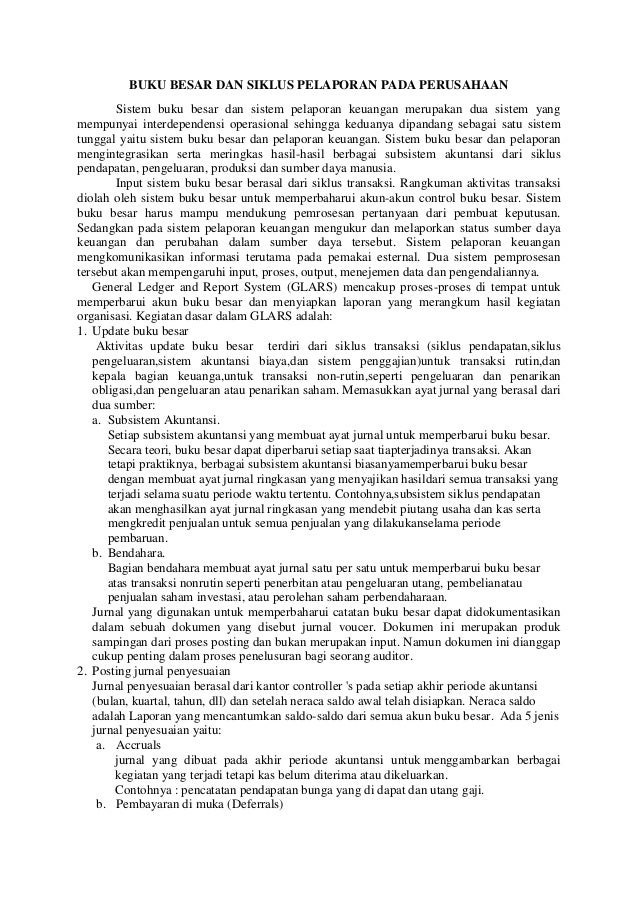 BUKU BESAR DAN SIKLUS PELAPORAN PADA PERUSAHAAN

Sistem buku besar dan sistem pelaporan keuangan merupakan dua sistem yang mempunyai interdependensi operasional sehingga keduanya dipandang sebagai satu sistem tunggal yaitu sistem buku besar dan pelaporan keuangan. Sistem buku besar dan pelaporan mengintegrasikan serta meringkas hasil-hasil berbagai subsistem akuntansi dari siklus pendapatan, pengeluaran, produksi dan sumber daya manusia.

Input sistem buku besar berasal dari siklus transaksi. Rangkuman aktivitas transaksi diolah oleh sistem buku besar untuk memperbaharui akun-akun control buku besar. Sistem buku besar harus mampu mendukung pemrosesan pertanyaan dari pembuat keputusan. Sedangkan pada sistem pelaporan keuangan mengukur dan melaporkan status sumber daya keuangan dan perubahan dalam sumber daya tersebut. Sistem pelaporan keuangan mengkomunikasikan informasi terutama pada pemakai esternal. Dua sistem pemprosesan tersebut akan mempengaruhi input, proses, output, menejemen data dan pengendaliannya.

General Ledger and Report System (GLARS) mencakup proses-proses di tempat untuk memperbarui akun buku besar dan menyiapkan laporan yang merangkum hasil kegiatan organisasi. Kegiatan dasar dalam GLARS adalah:

1. Update buku besar
Aktivitas update buku besar terdiri dari siklus transaksi (siklus pendapatan,siklus pengeluaran,sistem akuntansi biaya,dan sistem penggajian)untuk transaksi rutin,dan kepala bagian keuanga,untuk transaksi non-rutin,seperti pengeluaran dan penarikan obligasi,dan pengeluaran atau penarikan saham. Memasukkan ayat jurnal yang berasal dari dua sumber:
a. Subsistem Akuntansi.
Setiap subsistem akuntansi yang membuat ayat jurnal untuk memperbarui buku besar. Secara teori, buku besar dapat diperbarui setiap saat tiapterjadinya transaksi. Akan tetapi praktiknya, berbagai subsistem akuntansi biasanyamemperbarui buku besar dengan membuat ayat jurnal ringkasan yang menyajikan hasildari semua transaksi yang terjadi selama suatu periode waktu tertentu. Contohnya,subsistem siklus pendapatan akan menghasilkan ayat jurnal ringkasan yang mendebit piutang usaha dan kas serta mengkredit penjualan untuk semua penjualan yang dilakukanselama periode pembaruan.
b. Bendahara.
Bagian bendahara membuat ayat jurnal satu per satu untuk memperbarui buku besar atas transaksi nonrutin seperti penerbitan atau pengeluaran utang, pembelianatau penjualan saham investasi, atau perolehan saham perbendaharaan.
Jurnal yang digunakan untuk memperbaharui catatan buku besar dapat didokumentasikan dalam sebuah dokumen yang disebut jurnal voucer. Dokumen ini merupakan produk sampingan dari proses posting dan bukan merupakan input. Namun dokumen ini dianggap cukup penting dalam proses penelusuran bagi seorang auditor.
2. Posting jurnal penyesuaian
Jurnal penyesuaian berasal dari kantor controller 's pada setiap akhir periode akuntansi (bulan, kuartal, tahun, dll) dan setelah neraca saldo awal telah disiapkan. Neraca saldo adalah Laporan yang mencantumkan saldo-saldo dari semua akun buku besar. Ada 5 jenis jurnal penyesuaian yaitu:
a. Accruals
jurnal yang dibuat pada akhir periode akuntansi untuk menggambarkan berbagai kegiatan yang terjadi tetapi kas belum diterima atau dikeluarkan.
Contohnya : pencatatan pendapatan bunga yang di dapat dan utang gaji.
b. Pembayaran di muka (Deferrals)